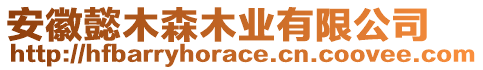 安徽懿木森木业有限公司
http://hfbarryhorace.cn.coovee.com